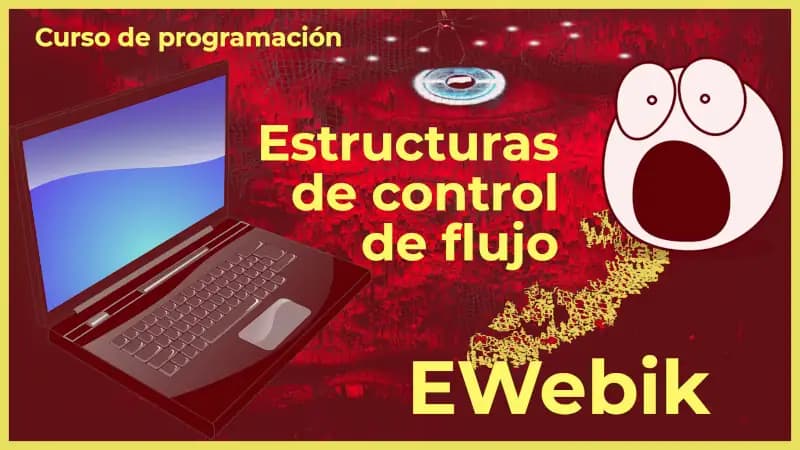 Curso de programación

Estructuras de control de flujo

EWebik